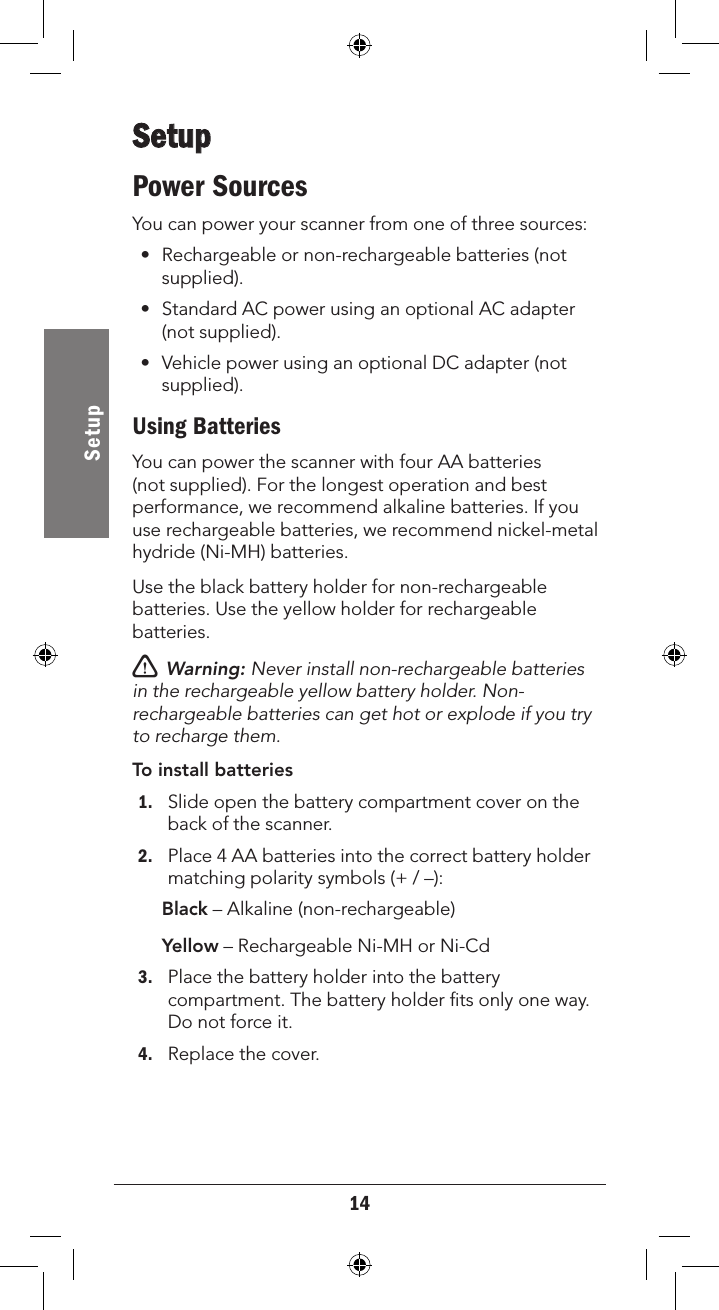 Setup

Setup

Power Sources

You can power your scanner from one of three sources:

• Rechargeable or non-rechargeable batteries (not supplied).

• Standard AC power using an optional AC adapter (not supplied).

• Vehicle power using an optional DC adapter (not supplied).

Using Batteries

You can power the scanner with four AA batteries (not supplied). For the longest operation and best performance, we recommend alkaline batteries. If you use rechargeable batteries, we recommend nickel-metal hydride (Ni-MH) batteries.

Use the black battery holder for non-rechargeable batteries. Use the yellow holder for rechargeable batteries.

Warning: Never install non-rechargeable batteries in the rechargeable yellow battery holder. Non-rechargeable batteries can get hot or explode if you try to recharge them.

To install batteries

1. Slide open the battery compartment cover on the back of the scanner.

2. Place 4 AA batteries into the correct battery holder matching polarity symbols (+ / –):

Black – Alkaline (non-rechargeable)

Yellow – Rechargeable Ni-MH or Ni-Cd

3. Place the battery holder into the battery compartment. The battery holder fits only one way. Do not force it.

4. Replace the cover.

14